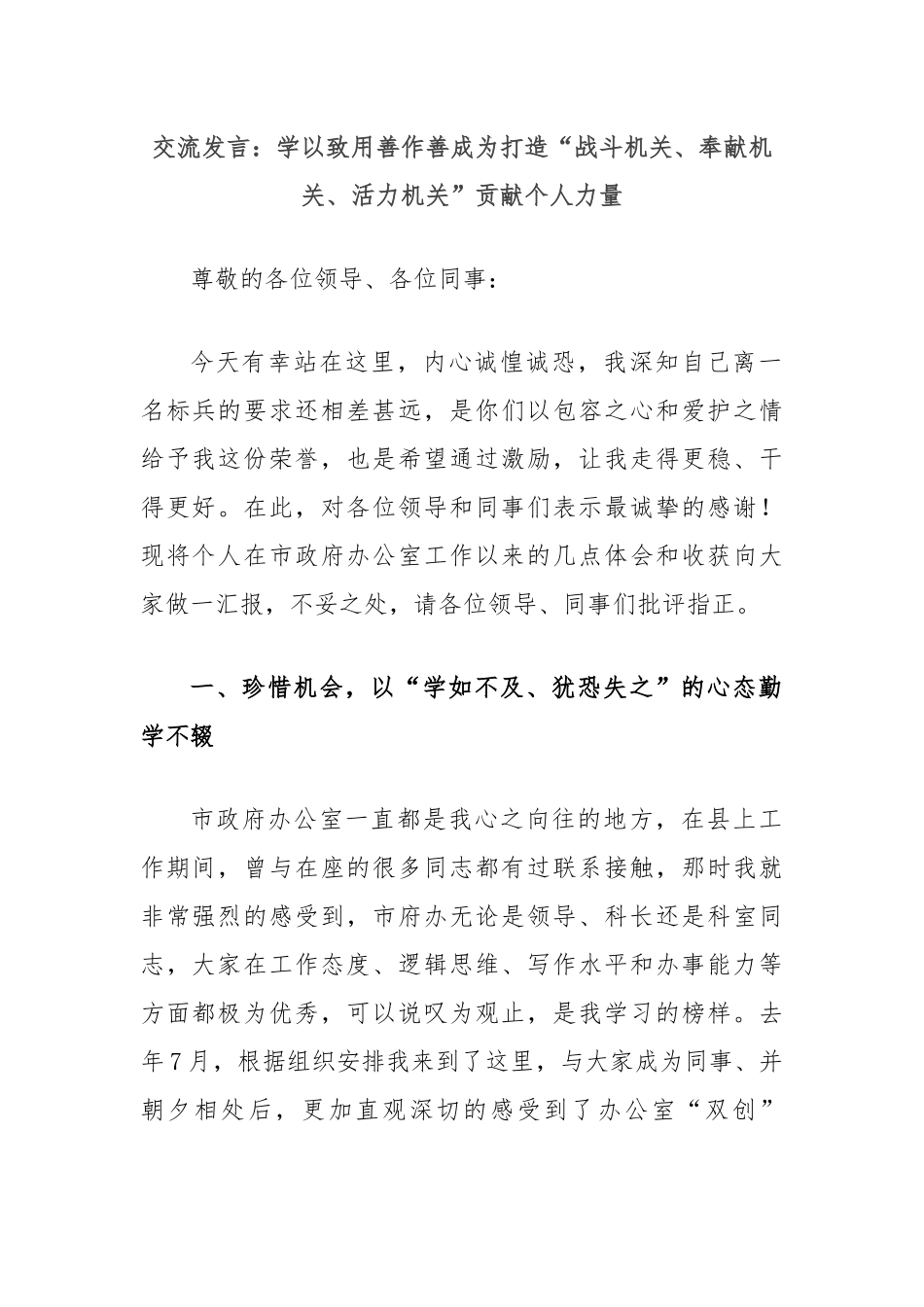 交流发言：学以致用善作善成为打造“战斗机关、奉献机关、活力机关”贡献个人力量

尊敬的各位领导、各位同事：

今天有幸站在这里，内心诚惶诚恐，我深知自己离一名标兵的要求还相差甚远，是你们以包容之心和爱护之情给予我这份荣誉，也是希望通过激励，让我走得更稳、干得更好。在此，对各位领导和同事们表示最诚挚的感谢！现将个人在市政府办公室工作以来的几点体会和收获向大家做一汇报，不妥之处，请各位领导、同事们批评指正。

一、珍惜机会，以“学如不及、犹恐失之”的心态勤学不辍

市政府办公室一直都是我心之向往的地方，在县上工作期间，曾与在座的很多同志都有过联系接触，那时我就非常强烈的感受到，市府办无论是领导、科长还是科室同志，大家在工作态度、逻辑思维、写作水平和办事能力等方面都极为优秀，可以说叹为观止，是我学习的榜样。去年7月，根据组织安排我来到了这里，与大家成为同事、并朝夕相处后，更加直观深切的感受到了办公室“双创”